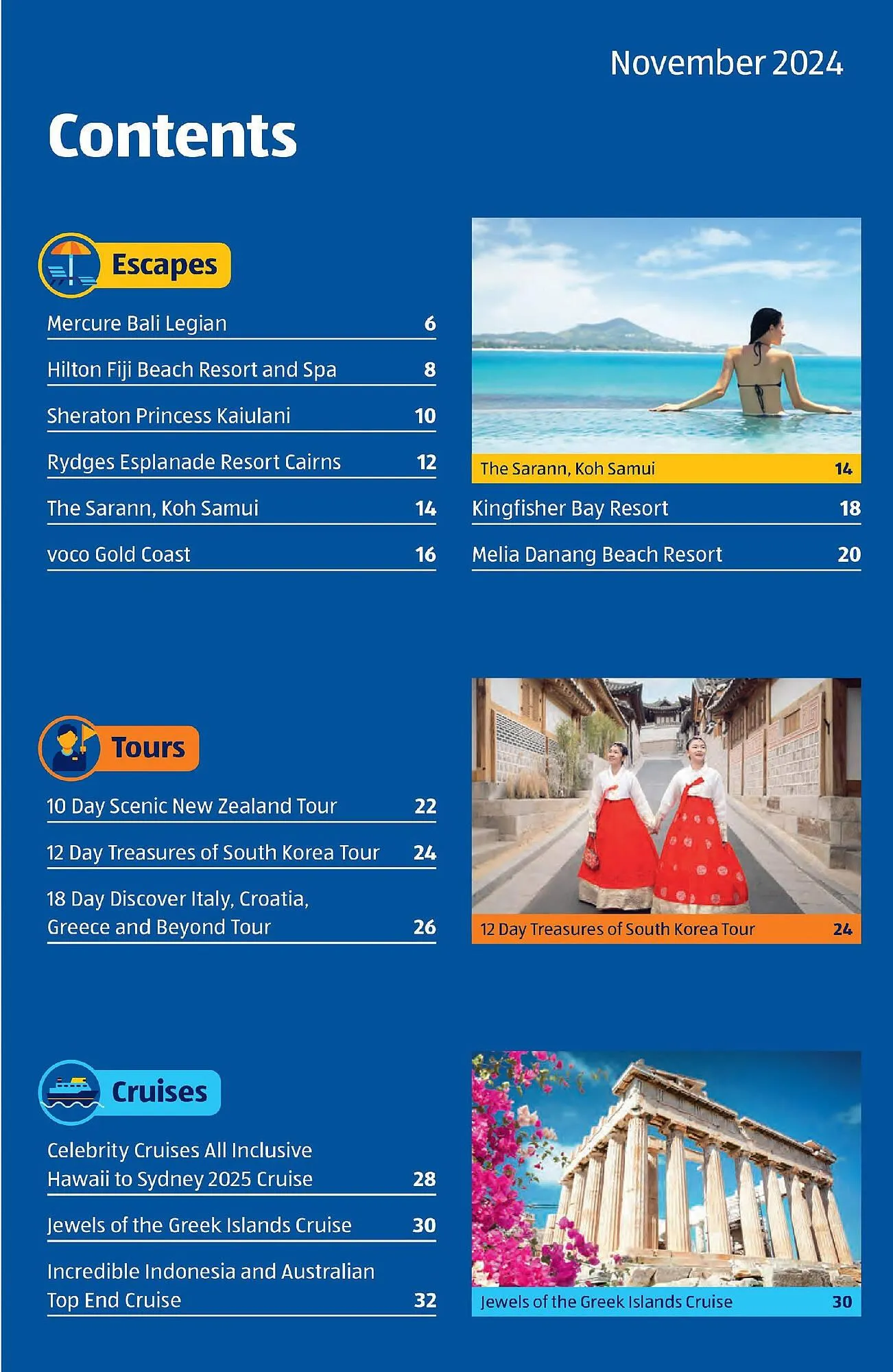 November 2024

Contents

Escapes

Mercure Bali Legian 6

Hilton Fiji Beach Resort and Spa 8

Sheraton Princess Kaiulani 10

Rydges Esplanade Resort Cairns 12

The Sarann, Koh Samui 14

voco Gold Coast 16

The Sarann, Koh Samui 14

Kingfisher Bay Resort 18

Melia Danang Beach Resort 20

Tours

10 Day Scenic New Zealand Tour 22

12 Day Treasures of South Korea Tour 24

18 Day Discover Italy, Croatia, Greece and Beyond Tour 26

12 Day Treasures of South Korea Tour 24

Cruises

Celebrity Cruises All Inclusive Hawaii to Sydney 2025 Cruise 28

Jewels of the Greek Islands Cruise 30

Incredible Indonesia and Australian Top End Cruise 32

Jewels of the Greek Islands Cruise 30